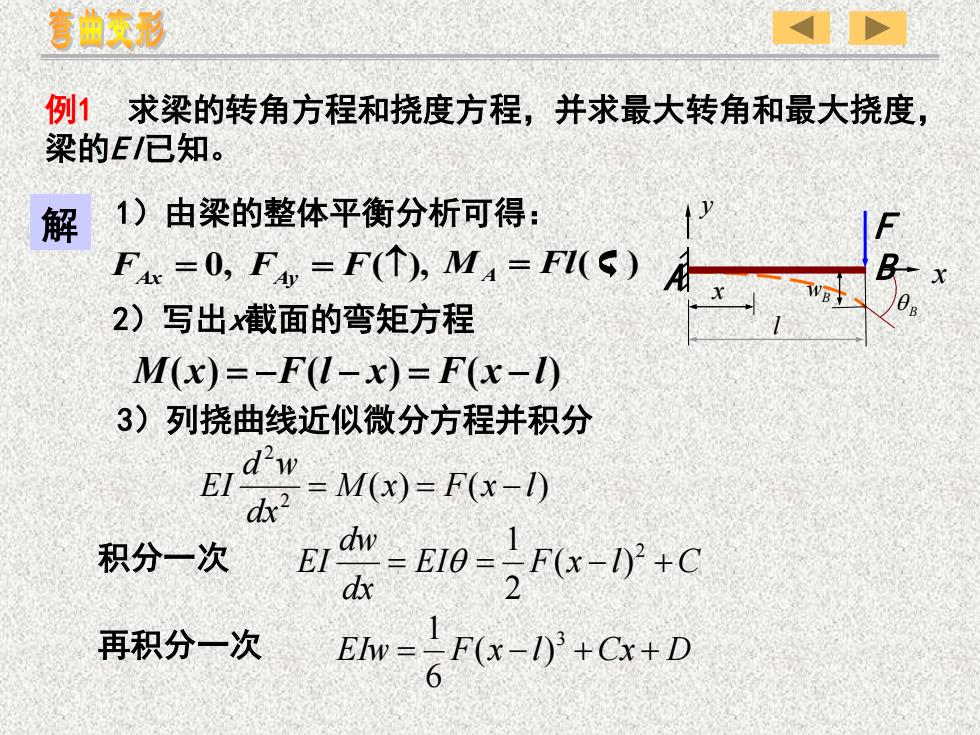 弯曲变形

例1　求梁的转角方程和挠度方程，并求最大转角和最大挠度，梁的$EI$已知。

解

1）由梁的整体平衡分析可得：

$F_{Ax}=0,\ F_{Ay}=F(\uparrow),\ M_A=Fl(\circlearrowleft)$

$y$

$F$

$A$　$B$　$x$

$x$　$w_B$　$\theta_B$

$l$

2）写出$x$截面的弯矩方程

$M(x)=-F(l-x)=F(x-l)$

3）列挠曲线近似微分方程并积分

$EI\frac{d^2w}{dx^2}=M(x)=F(x-l)$

积分一次　$EI\frac{dw}{dx}=EI\theta=\frac{1}{2}F(x-l)^2+C$

再积分一次　$EIw=\frac{1}{6}F(x-l)^3+Cx+D$